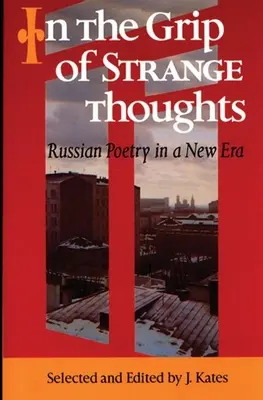 In the Grip of Strange Thoughts

Russian Poetry in a New Era

Selected and Edited by J. Kates